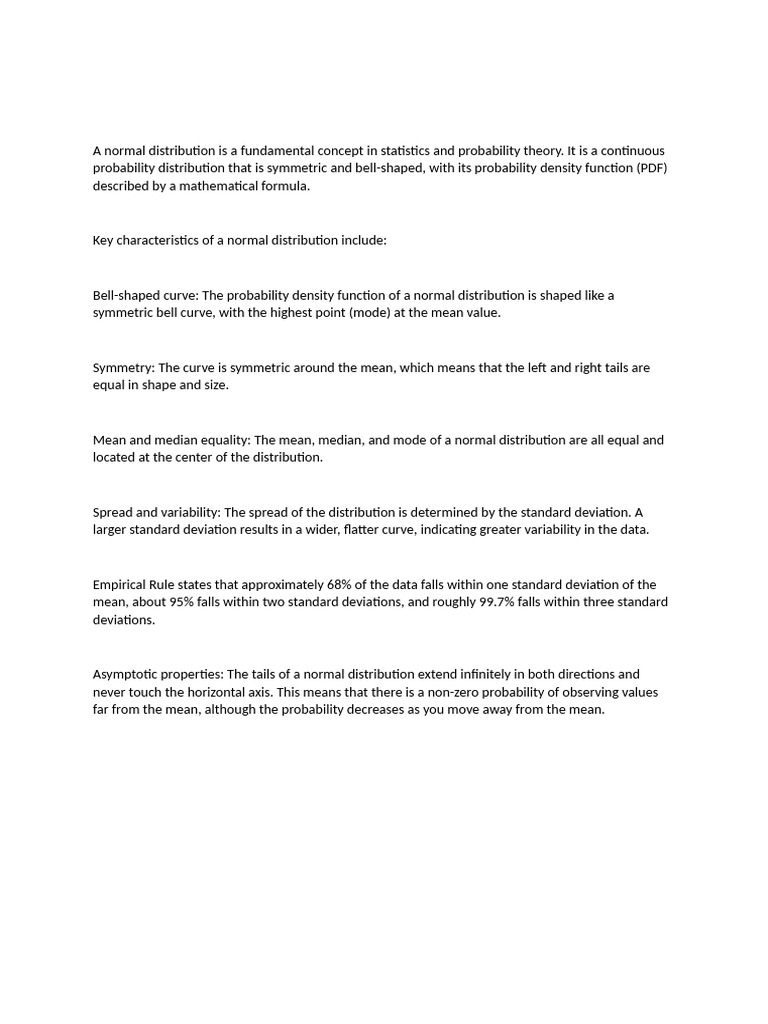 A normal distribution is a fundamental concept in statistics and probability theory. It is a continuous probability distribution that is symmetric and bell-shaped, with its probability density function (PDF) described by a mathematical formula.

Key characteristics of a normal distribution include:

Bell-shaped curve: The probability density function of a normal distribution is shaped like a symmetric bell curve, with the highest point (mode) at the mean value.

Symmetry: The curve is symmetric around the mean, which means that the left and right tails are equal in shape and size.

Mean and median equality: The mean, median, and mode of a normal distribution are all equal and located at the center of the distribution.

Spread and variability: The spread of the distribution is determined by the standard deviation. A larger standard deviation results in a wider, flatter curve, indicating greater variability in the data.

Empirical Rule states that approximately 68% of the data falls within one standard deviation of the mean, about 95% falls within two standard deviations, and roughly 99.7% falls within three standard deviations.

Asymptotic properties: The tails of a normal distribution extend infinitely in both directions and never touch the horizontal axis. This means that there is a non-zero probability of observing values far from the mean, although the probability decreases as you move away from the mean.